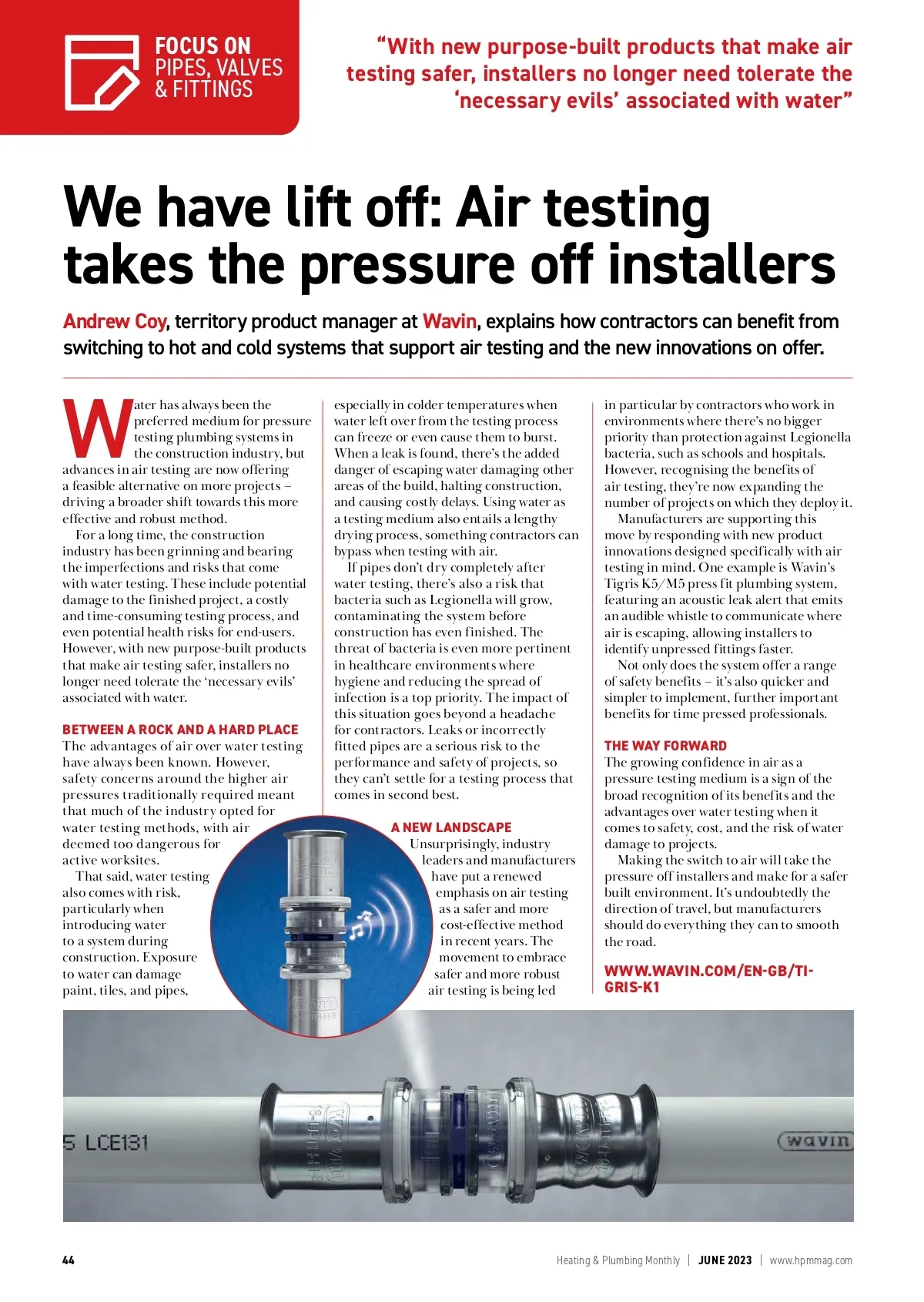 FOCUS ON PIPES, VALVES & FITTINGS

"With new purpose-built products that make air testing safer, installers no longer need tolerate the 'necessary evils' associated with water"

We have lift off: Air testing takes the pressure off installers

Andrew Coy, territory product manager at Wavin, explains how contractors can benefit from switching to hot and cold systems that support air testing and the new innovations on offer.

Water has always been the preferred medium for pressure testing plumbing systems in the construction industry, but advances in air testing are now offering a feasible alternative on more projects – driving a broader shift towards this more effective and robust method.

For a long time, the construction industry has been grinning and bearing the imperfections and risks that come with water testing. These include potential damage to the finished project, a costly and time-consuming testing process, and even potential health risks for end-users. However, with new purpose-built products that make air testing safer, installers no longer need tolerate the 'necessary evils' associated with water.

BETWEEN A ROCK AND A HARD PLACE
The advantages of air over water testing have always been known. However, safety concerns around the higher air pressures traditionally required meant that much of the industry opted for water testing methods, with air deemed too dangerous for active worksites.

That said, water testing also comes with risk, particularly when introducing water to a system during construction. Exposure to water can damage paint, tiles, and pipes, especially in colder temperatures when water left over from the testing process can freeze or even cause them to burst. When a leak is found, there's the added danger of escaping water damaging other areas of the build, halting construction, and causing costly delays. Using water as a testing medium also entails a lengthy drying process, something contractors can bypass when testing with air.

If pipes don't dry completely after water testing, there's also a risk that bacteria such as Legionella will grow, contaminating the system before construction has even finished. The threat of bacteria is even more pertinent in healthcare environments where hygiene and reducing the spread of infection is a top priority. The impact of this situation goes beyond a headache for contractors. Leaks or incorrectly fitted pipes are a serious risk to the performance and safety of projects, so they can't settle for a testing process that comes in second best.

A NEW LANDSCAPE
Unsurprisingly, industry leaders and manufacturers have put a renewed emphasis on air testing as a safer and more cost-effective method in recent years. The movement to embrace safer and more robust air testing is being led in particular by contractors who work in environments where there's no bigger priority than protection against Legionella bacteria, such as schools and hospitals. However, recognising the benefits of air testing, they're now expanding the number of projects on which they deploy it.

Manufacturers are supporting this move by responding with new product innovations designed specifically with air testing in mind. One example is Wavin's Tigris K5/M5 press fit plumbing system, featuring an acoustic leak alert that emits an audible whistle to communicate where air is escaping, allowing installers to identify unpressed fittings faster.

Not only does the system offer a range of safety benefits – it's also quicker and simpler to implement, further important benefits for time pressed professionals.

THE WAY FORWARD
The growing confidence in air as a pressure testing medium is a sign of the broad recognition of its benefits and the advantages over water testing when it comes to safety, cost, and the risk of water damage to projects.

Making the switch to air will take the pressure off installers and make for a safer built environment. It's undoubtedly the direction of travel, but manufacturers should do everything they can to smooth the road.

WWW.WAVIN.COM/EN-GB/TIGRIS-K1

5 LCE131
wavin

44 Heating & Plumbing Monthly | JUNE 2023 | www.hpmmag.com